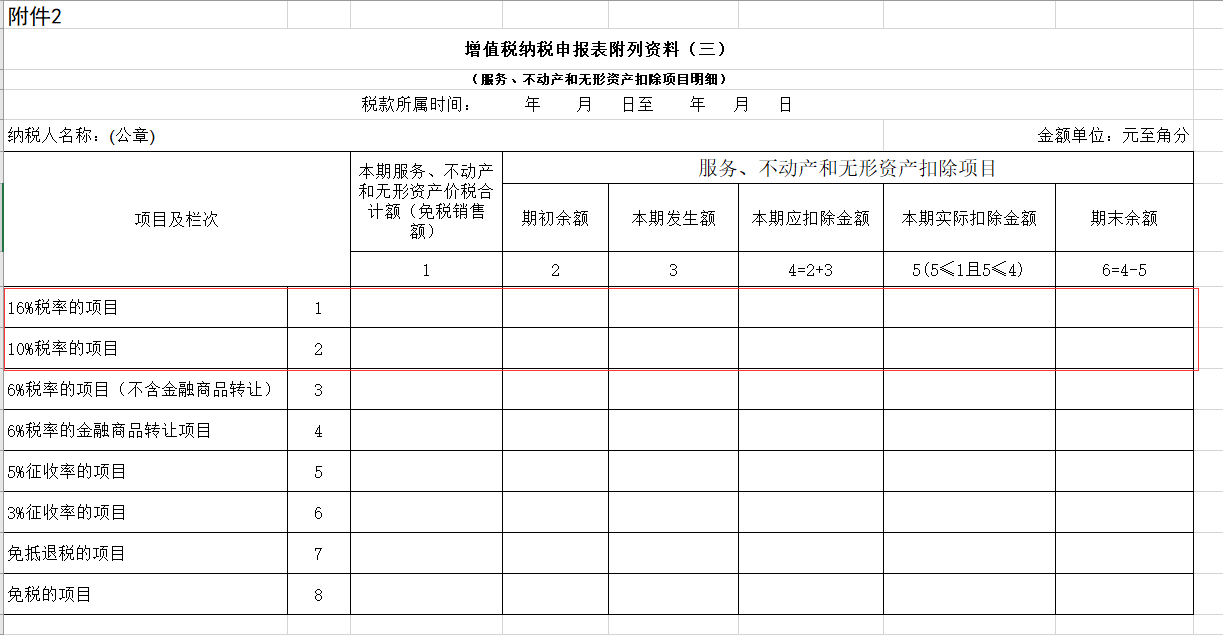 附件2

增值税纳税申报表附列资料（三）

（服务、不动产和无形资产扣除项目明细）

税款所属时间： 年 月 日至 年 月 日

纳税人名称：(公章)

金额单位：元至角分

| 项目及栏次 | | 本期服务、不动产和无形资产价税合计额（免税销售额） | 服务、不动产和无形资产扣除项目 | | | | |
|---|---|---|---|---|---|---|---|
| | | | 期初余额 | 本期发生额 | 本期应扣除金额 | 本期实际扣除金额 | 期末余额 |
| | | 1 | 2 | 3 | 4=2+3 | 5(5≤1且5≤4) | 6=4-5 |
| 16%税率的项目 | 1 | | | | | | |
| 10%税率的项目 | 2 | | | | | | |
| 6%税率的项目（不含金融商品转让） | 3 | | | | | | |
| 6%税率的金融商品转让项目 | 4 | | | | | | |
| 5%征收率的项目 | 5 | | | | | | |
| 3%征收率的项目 | 6 | | | | | | |
| 免抵退税的项目 | 7 | | | | | | |
| 免税的项目 | 8 | | | | | | |